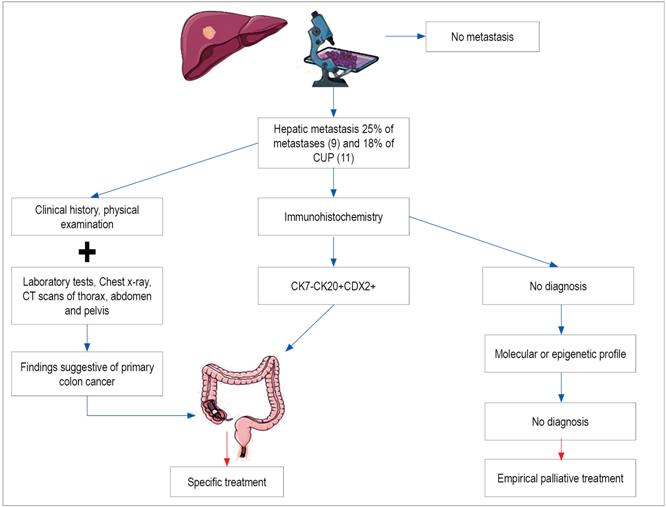 No metastasis

Hepatic metastasis 25% of metastases (9) and 18% of CUP (11)

Clinical history, physical examination

+

Laboratory tests, Chest x-ray, CT scans of thorax, abdomen and pelvis

Findings suggestive of primary colon cancer

Immunohistochemistry

CK7-CK20+CDX2+

No diagnosis

Molecular or epigenetic profile

No diagnosis

Specific treatment

Empirical palliative treatment